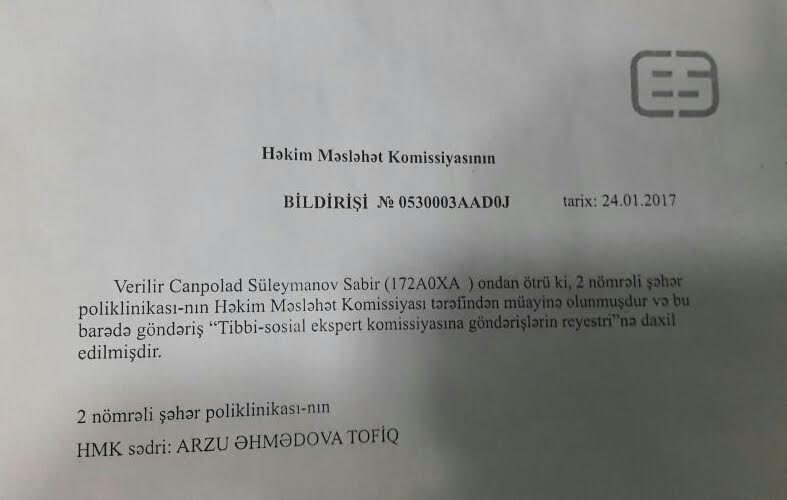 Həkim Məsləhət Komissiyasının

BİLDİRİŞİ № 0530003AAD0J tarix: 24.01.2017

Verilir Canpolad Süleymanov Sabir (172A0XA ) ondan ötrü ki, 2 nömrəli şəhər poliklinikası-nın Həkim Məsləhət Komissiyası tərəfindən müayinə olunmuşdur və bu barədə göndəriş "Tibbi-sosial ekspert komissiyasına göndərişlərin reyestri"nə daxil edilmişdir.

2 nömrəli şəhər poliklinikası-nın
HMK sədri: ARZU ƏHMƏDOVA TOFİQ